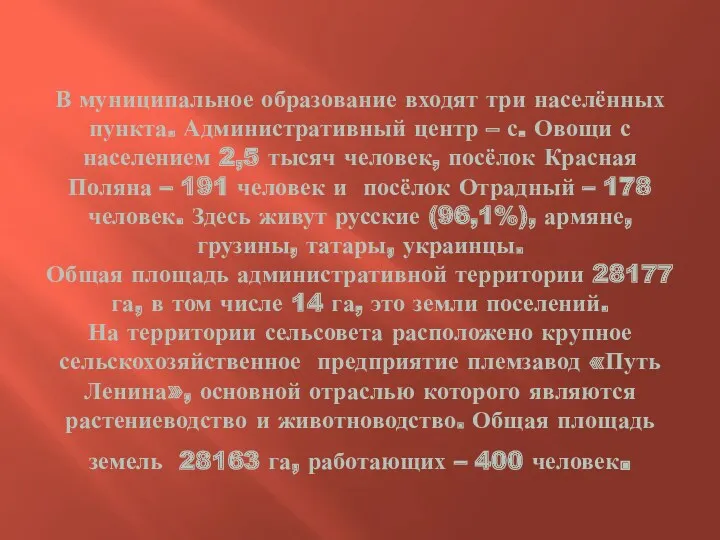 В муниципальное образование входят три населённых пункта. Административный центр – с. Овощи с населением 2,5 тысяч человек, посёлок Красная Поляна – 191 человек и посёлок Отрадный – 178 человек. Здесь живут русские (96,1%), армяне, грузины, татары, украинцы.
Общая площадь административной территории 28177 га, в том числе 14 га, это земли поселений.
На территории сельсовета расположено крупное сельскохозяйственное предприятие племзавод «Путь Ленина», основной отраслью которого являются растениеводство и животноводство. Общая площадь земель 28163 га, работающих – 400 человек.